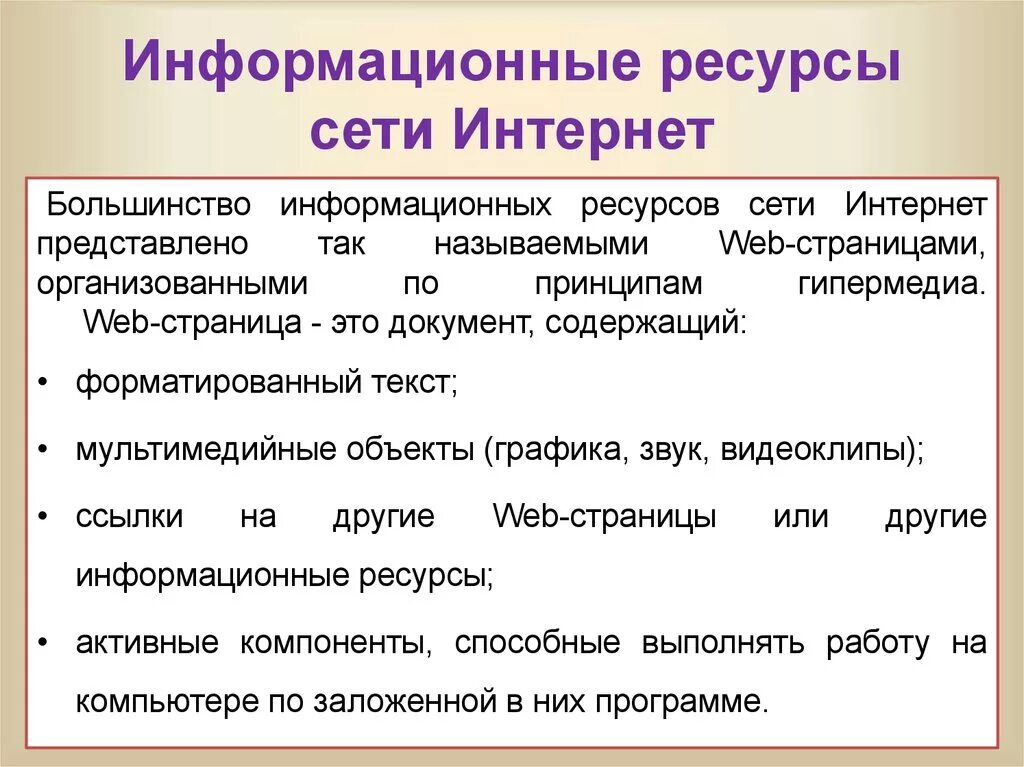 Информационные ресурсы сети Интернет

Большинство информационных ресурсов сети Интернет представлено так называемыми Web-страницами, организованными по принципам гипермедиа. Web-страница - это документ, содержащий:

• форматированный текст;
• мультимедийные объекты (графика, звук, видеоклипы);
• ссылки на другие Web-страницы или другие информационные ресурсы;
• активные компоненты, способные выполнять работу на компьютере по заложенной в них программе.